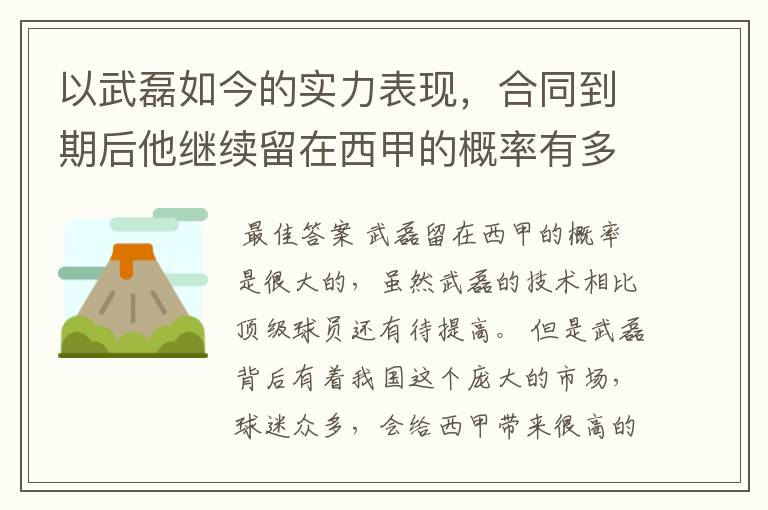 以武磊如今的实力表现，合同到期后他继续留在西甲的概率有多

最佳答案 武磊留在西甲的概率是很大的，虽然武磊的技术相比顶级球员还有待提高。但是武磊背后有着我国这个庞大的市场，球迷众多，会给西甲带来很高的